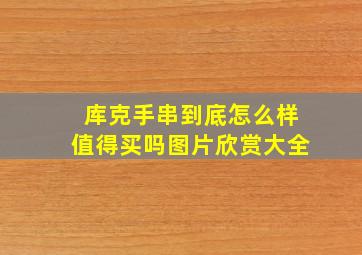 库克手串到底怎么样
值得买吗图片欣赏大全